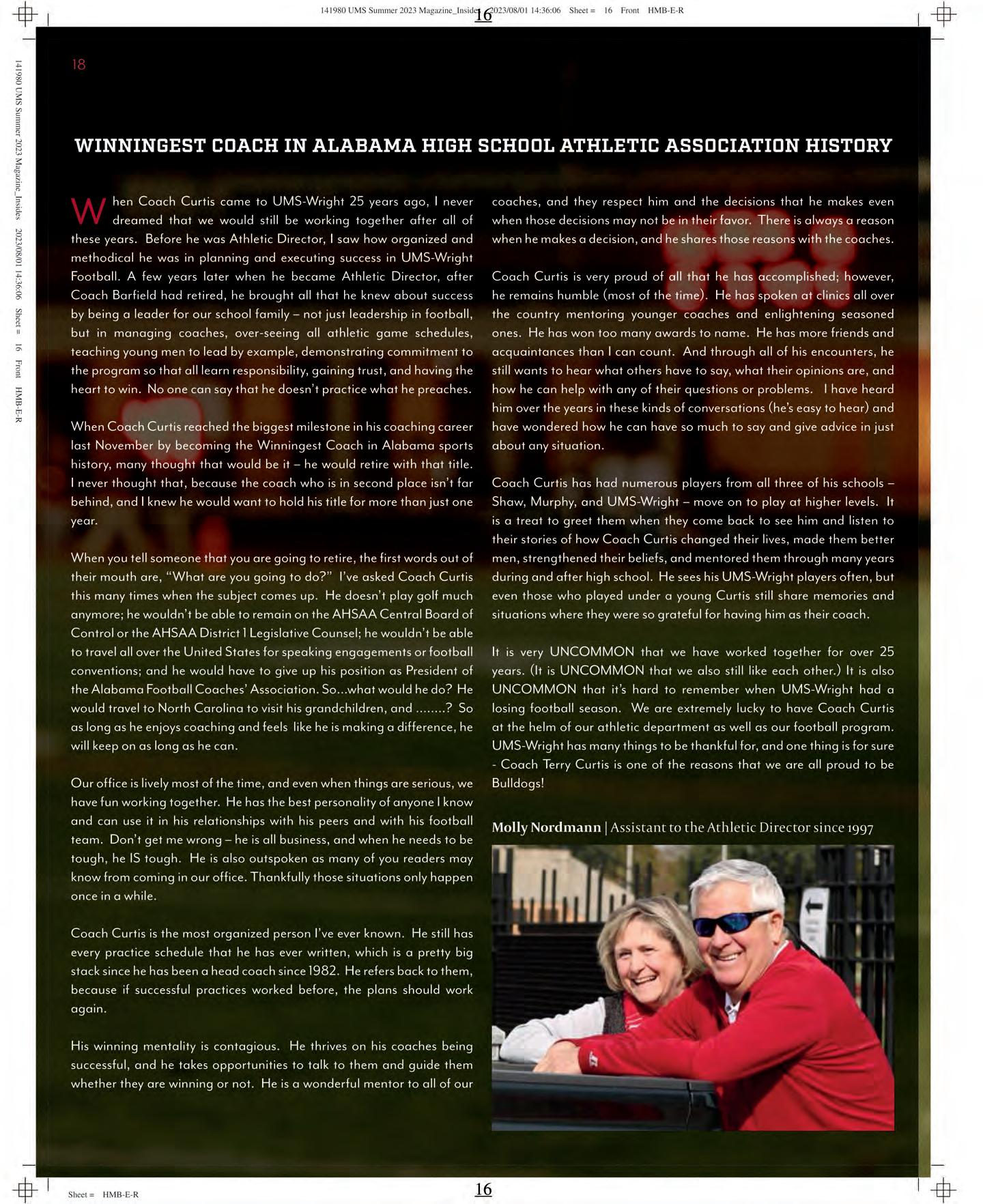 141980 UMS Summer 2023 Magazine_Insides 2023/08/01 14:36:06 Sheet = 16 Front HMB-E-R

16

141980 UMS Summer 2023 Magazine_Insides 2023/08/01 14:36:06 Sheet = 16 Front HMB-E-R

18

WINNINGEST COACH IN ALABAMA HIGH SCHOOL ATHLETIC ASSOCIATION HISTORY

When Coach Curtis came to UMS-Wright 25 years ago, I never dreamed that we would still be working together after all of these years. Before he was Athletic Director, I saw how organized and methodical he was in planning and executing success in UMS-Wright Football. A few years later when he became Athletic Director, after Coach Barfield had retired, he brought all that he knew about success by being a leader for our school family – not just leadership in football, but in managing coaches, over-seeing all athletic game schedules, teaching young men to lead by example, demonstrating commitment to the program so that all learn responsibility, gaining trust, and having the heart to win. No one can say that he doesn't practice what he preaches.

When Coach Curtis reached the biggest milestone in his coaching career last November by becoming the Winningest Coach in Alabama sports history, many thought that would be it – he would retire with that title. I never thought that, because the coach who is in second place isn't far behind, and I knew he would want to hold his title for more than just one year.

When you tell someone that you are going to retire, the first words out of their mouth are, "What are you going to do?" I've asked Coach Curtis this many times when the subject comes up. He doesn't play golf much anymore; he wouldn't be able to remain on the AHSAA Central Board of Control or the AHSAA District 1 Legislative Counsel; he wouldn't be able to travel all over the United States for speaking engagements or football conventions; and he would have to give up his position as President of the Alabama Football Coaches' Association. So...what would he do? He would travel to North Carolina to visit his grandchildren, and ........? So as long as he enjoys coaching and feels like he is making a difference, he will keep on as long as he can.

Our office is lively most of the time, and even when things are serious, we have fun working together. He has the best personality of anyone I know and can use it in his relationships with his peers and with his football team. Don't get me wrong – he is all business, and when he needs to be tough, he IS tough. He is also outspoken as many of you readers may know from coming in our office. Thankfully those situations only happen once in a while.

Coach Curtis is the most organized person I've ever known. He still has every practice schedule that he has ever written, which is a pretty big stack since he has been a head coach since 1982. He refers back to them, because if successful practices worked before, the plans should work again.

His winning mentality is contagious. He thrives on his coaches being successful, and he takes opportunities to talk to them and guide them whether they are winning or not. He is a wonderful mentor to all of our coaches, and they respect him and the decisions that he makes even when those decisions may not be in their favor. There is always a reason when he makes a decision, and he shares those reasons with the coaches.

Coach Curtis is very proud of all that he has accomplished; however, he remains humble (most of the time). He has spoken at clinics all over the country mentoring younger coaches and enlightening seasoned ones. He has won too many awards to name. He has more friends and acquaintances than I can count. And through all of his encounters, he still wants to hear what others have to say, what their opinions are, and how he can help with any of their questions or problems. I have heard him over the years in these kinds of conversations (he's easy to hear) and have wondered how he can have so much to say and give advice in just about any situation.

Coach Curtis has had numerous players from all three of his schools – Shaw, Murphy, and UMS-Wright – move on to play at higher levels. It is a treat to greet them when they come back to see him and listen to their stories of how Coach Curtis changed their lives, made them better men, strengthened their beliefs, and mentored them through many years during and after high school. He sees his UMS-Wright players often, but even those who played under a young Curtis still share memories and situations where they were so grateful for having him as their coach.

It is very UNCOMMON that we have worked together for over 25 years. (It is UNCOMMON that we also still like each other.) It is also UNCOMMON that it's hard to remember when UMS-Wright had a losing football season. We are extremely lucky to have Coach Curtis at the helm of our athletic department as well as our football program. UMS-Wright has many things to be thankful for, and one thing is for sure - Coach Terry Curtis is one of the reasons that we are all proud to be Bulldogs!

Molly Nordmann | Assistant to the Athletic Director since 1997

Sheet = HMB-E-R

16